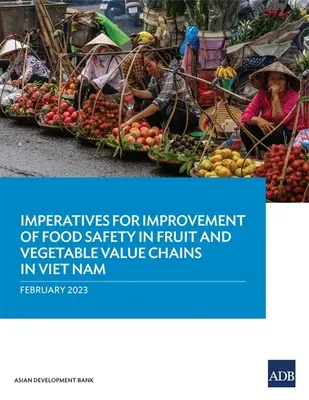 IMPERATIVES FOR IMPROVEMENT OF FOOD SAFETY IN FRUIT AND VEGETABLE VALUE CHAINS IN VIET NAM

FEBRUARY 2023

ASIAN DEVELOPMENT BANK

ADB